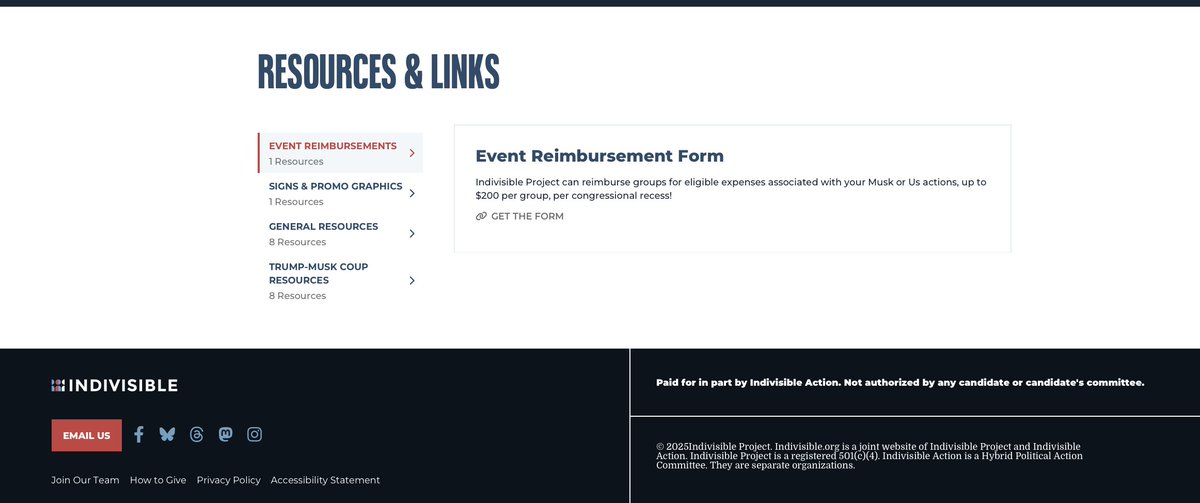 RESOURCES & LINKS

EVENT REIMBURSEMENTS
1 Resources

SIGNS & PROMO GRAPHICS
1 Resources

GENERAL RESOURCES
8 Resources

TRUMP-MUSK COUP RESOURCES
8 Resources

Event Reimbursement Form

Indivisible Project can reimburse groups for eligible expenses associated with your Musk or Us actions, up to $200 per group, per congressional recess!

GET THE FORM

INDIVISIBLE

EMAIL US

Join Our Team How to Give Privacy Policy Accessibility Statement

Paid for in part by Indivisible Action. Not authorized by any candidate or candidate's committee.

© 2025Indivisible Project. Indivisible.org is a joint website of Indivisible Project and Indivisible Action. Indivisible Project is a registered 501(c)(4). Indivisible Action is a Hybrid Political Action Committee. They are separate organizations.